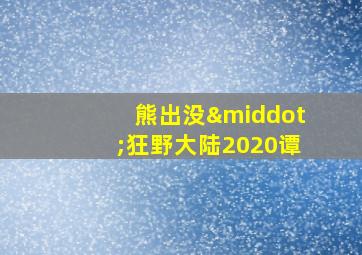 熊出没&middot;狂野大陆2020谭